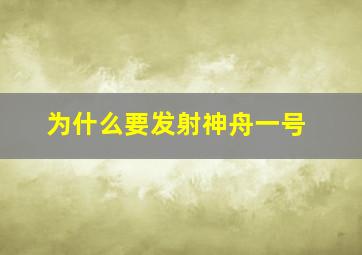 为什么要发射神舟一号